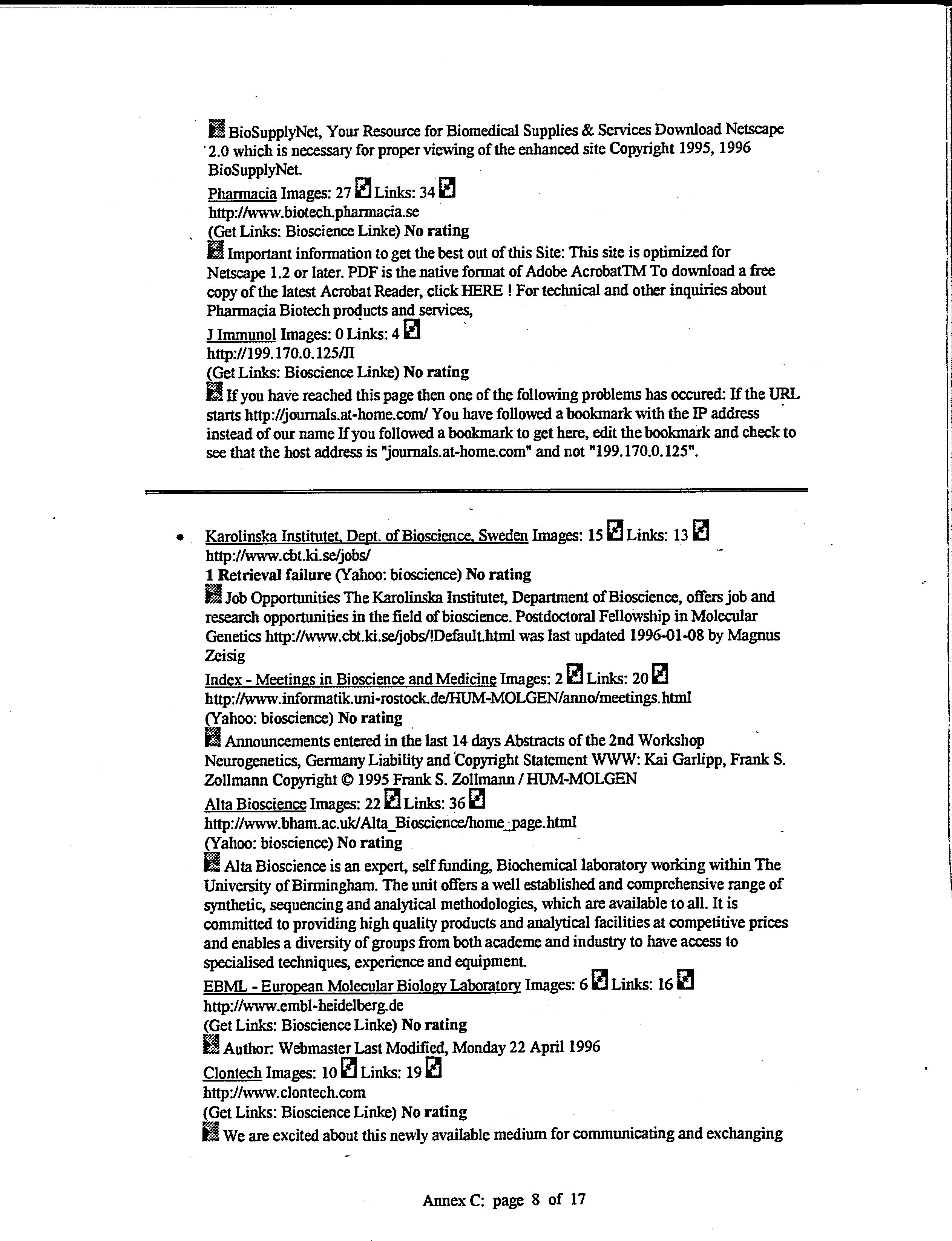 BioSupplyNet, Your Resource for Biomedical Supplies & Services Download Netscape 2.0 which is necessary for proper viewing of the enhanced site Copyright 1995, 1996 BioSupplyNet.

Pharmacia Images: 27 Links: 34
http://www.biotech.pharmacia.se
(Get Links: Bioscience Linke) No rating
Important information to get the best out of this Site: This site is optimized for Netscape 1.2 or later. PDF is the native format of Adobe AcrobatTM To download a free copy of the latest Acrobat Reader, click HERE ! For technical and other inquiries about Pharmacia Biotech products and services,

J Immunol Images: 0 Links: 4
http://199.170.0.125/JI
(Get Links: Bioscience Linke) No rating
If you have reached this page then one of the following problems has occured: If the URL starts http://journals.at-home.com/ You have followed a bookmark with the IP address instead of our name If you followed a bookmark to get here, edit the bookmark and check to see that the host address is "journals.at-home.com" and not "199.170.0.125".

• Karolinska Institutet, Dept. of Bioscience, Sweden Images: 15 Links: 13
http://www.cbt.ki.se/jobs/
1 Retrieval failure (Yahoo: bioscience) No rating
Job Opportunities The Karolinska Institutet, Department of Bioscience, offers job and research opportunities in the field of bioscience. Postdoctoral Fellowship in Molecular Genetics http://www.cbt.ki.se/jobs/!Default.html was last updated 1996-01-08 by Magnus Zeisig

Index - Meetings in Bioscience and Medicine Images: 2 Links: 20
http://www.informatik.uni-rostock.de/HUM-MOLGEN/anno/meetings.html
(Yahoo: bioscience) No rating
Announcements entered in the last 14 days Abstracts of the 2nd Workshop Neurogenetics, Germany Liability and Copyright Statement WWW: Kai Garlipp, Frank S. Zollmann Copyright © 1995 Frank S. Zollmann / HUM-MOLGEN

Alta Bioscience Images: 22 Links: 36
http://www.bham.ac.uk/Alta_Bioscience/home_page.html
(Yahoo: bioscience) No rating
Alta Bioscience is an expert, self funding, Biochemical laboratory working within The University of Birmingham. The unit offers a well established and comprehensive range of synthetic, sequencing and analytical methodologies, which are available to all. It is committed to providing high quality products and analytical facilities at competitive prices and enables a diversity of groups from both academe and industry to have access to specialised techniques, experience and equipment.

EBML - European Molecular Biology Laboratory Images: 6 Links: 16
http://www.embl-heidelberg.de
(Get Links: Bioscience Linke) No rating
Author: Webmaster Last Modified, Monday 22 April 1996

Clontech Images: 10 Links: 19
http://www.clontech.com
(Get Links: Bioscience Linke) No rating
We are excited about this newly available medium for communicating and exchanging

Annex C: page 8 of 17